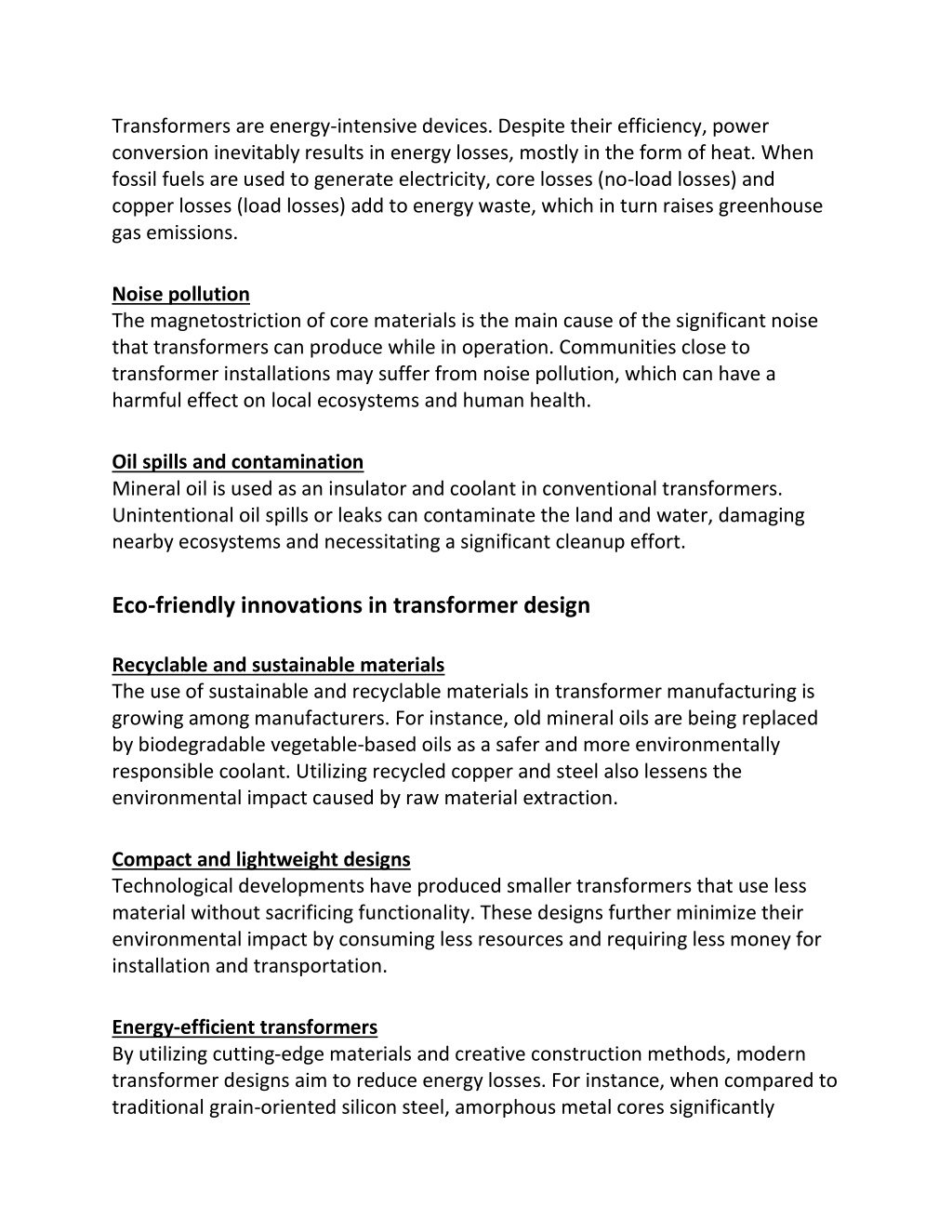 Transformers are energy-intensive devices. Despite their efficiency, power conversion inevitably results in energy losses, mostly in the form of heat. When fossil fuels are used to generate electricity, core losses (no-load losses) and copper losses (load losses) add to energy waste, which in turn raises greenhouse gas emissions.

Noise pollution
The magnetostriction of core materials is the main cause of the significant noise that transformers can produce while in operation. Communities close to transformer installations may suffer from noise pollution, which can have a harmful effect on local ecosystems and human health.

Oil spills and contamination
Mineral oil is used as an insulator and coolant in conventional transformers. Unintentional oil spills or leaks can contaminate the land and water, damaging nearby ecosystems and necessitating a significant cleanup effort.

Eco-friendly innovations in transformer design

Recyclable and sustainable materials
The use of sustainable and recyclable materials in transformer manufacturing is growing among manufacturers. For instance, old mineral oils are being replaced by biodegradable vegetable-based oils as a safer and more environmentally responsible coolant. Utilizing recycled copper and steel also lessens the environmental impact caused by raw material extraction.

Compact and lightweight designs
Technological developments have produced smaller transformers that use less material without sacrificing functionality. These designs further minimize their environmental impact by consuming less resources and requiring less money for installation and transportation.

Energy-efficient transformers
By utilizing cutting-edge materials and creative construction methods, modern transformer designs aim to reduce energy losses. For instance, when compared to traditional grain-oriented silicon steel, amorphous metal cores significantly